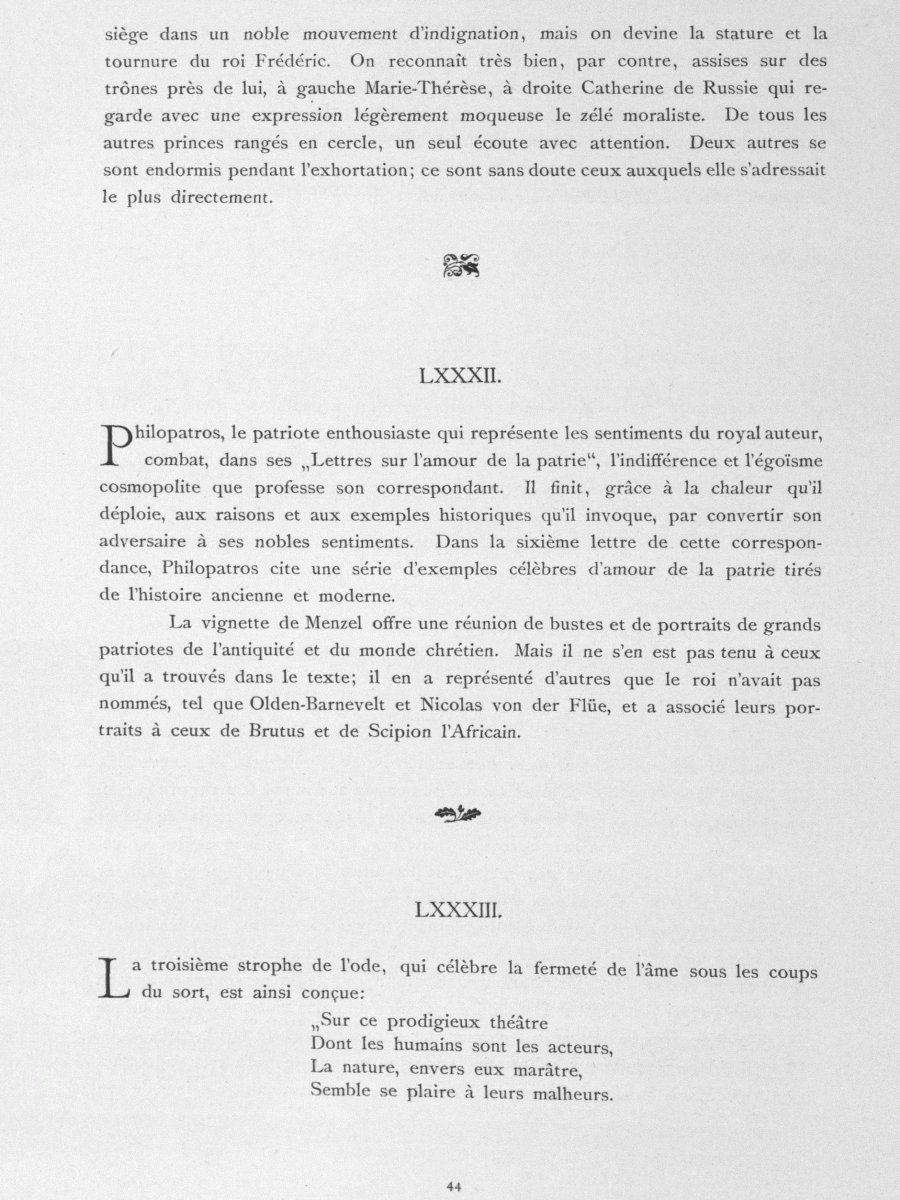 siège dans un noble mouvement d'indignation, mais on devine la stature et la tournure du roi Frédéric. On reconnaît très bien, par contre, assises sur des trônes près de lui, à gauche Marie-Thérèse, à droite Catherine de Russie qui regarde avec une expression légèrement moqueuse le zélé moraliste. De tous les autres princes rangés en cercle, un seul écoute avec attention. Deux autres se sont endormis pendant l'exhortation; ce sont sans doute ceux auxquels elle s'adressait le plus directement.

LXXXII.

Philopatros, le patriote enthousiaste qui représente les sentiments du royal auteur, combat, dans ses „Lettres sur l'amour de la patrie", l'indifférence et l'égoïsme cosmopolite que professe son correspondant. Il finit, grâce à la chaleur qu'il déploie, aux raisons et aux exemples historiques qu'il invoque, par convertir son adversaire à ses nobles sentiments. Dans la sixième lettre de cette correspondance, Philopatros cite une série d'exemples célèbres d'amour de la patrie tirés de l'histoire ancienne et moderne.

La vignette de Menzel offre une réunion de bustes et de portraits de grands patriotes de l'antiquité et du monde chrétien. Mais il ne s'en est pas tenu à ceux qu'il a trouvés dans le texte; il en a représenté d'autres que le roi n'avait pas nommés, tel que Olden-Barnevelt et Nicolas von der Flüe, et a associé leurs portraits à ceux de Brutus et de Scipion l'Africain.

LXXXIII.

La troisième strophe de l'ode, qui célèbre la fermeté de l'âme sous les coups du sort, est ainsi conçue:

„Sur ce prodigieux théâtre
Dont les humains sont les acteurs,
La nature, envers eux marâtre,
Semble se plaire à leurs malheurs.

44